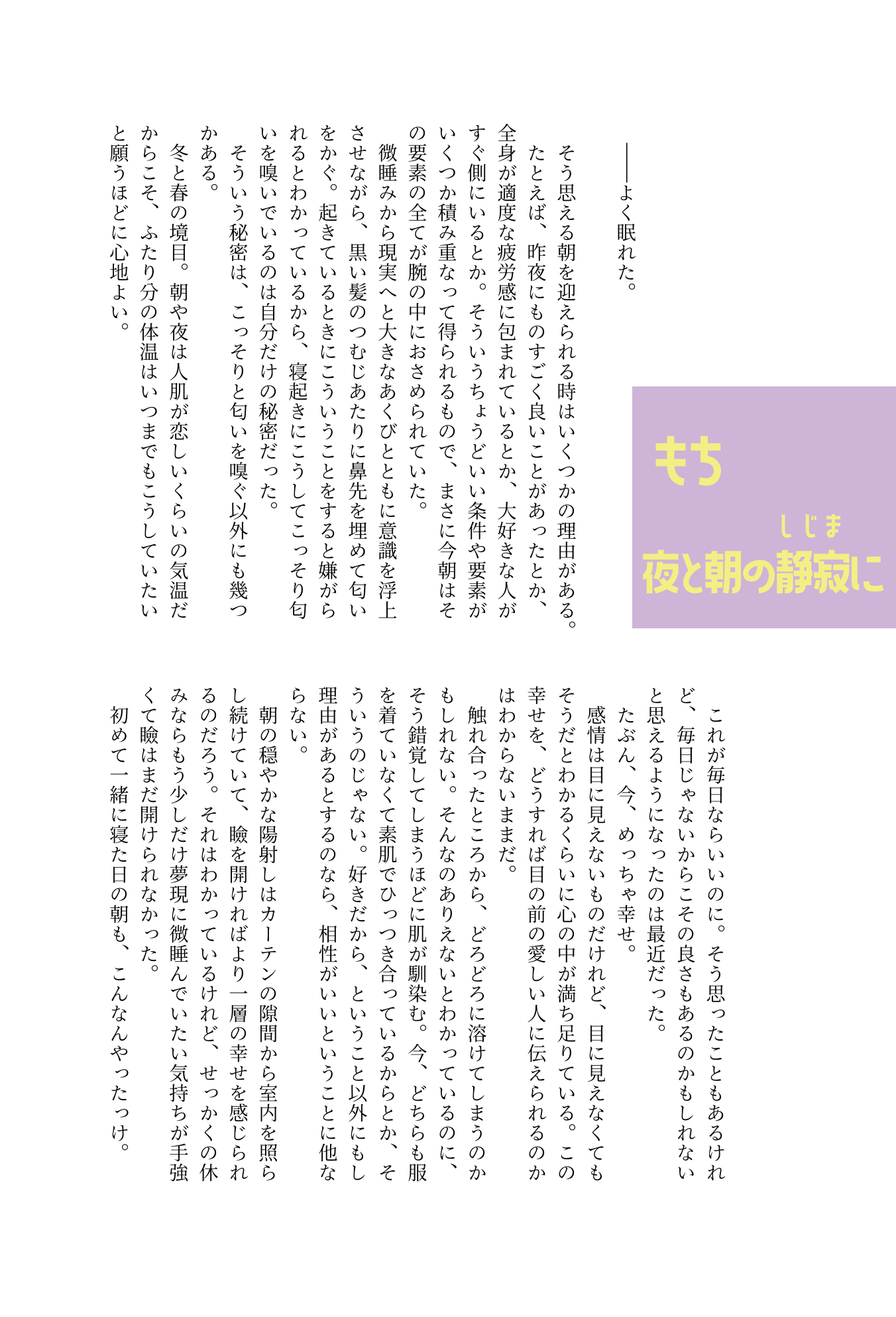 もち

夜と朝の静寂に

しじま

――よく眠れた。

そう思える朝を迎えられる時はいくつかの理由がある。たとえば、昨夜にものすごく良いことがあったとか、全身が適度な疲労感に包まれているとか、大好きな人がすぐ側にいるとか。そういうちょうどいい条件や要素がいくつか積み重なって得られるもので、まさに今朝はその要素の全てが腕の中におさめられていた。

微睡みから現実へと大きなあくびとともに意識を浮上させながら、黒い髪のつむじあたりに鼻先を埋めて匂いをかぐ。起きているときにこういうことをすると嫌がられるとわかっているから、寝起きにこうしてこっそり匂いを嗅いでいるのは自分だけの秘密だった。

そういう秘密は、こっそりと匂いを嗅ぐ以外にも幾つかある。

冬と春の境目。朝や夜は人肌が恋しいくらいの気温だからこそ、ふたり分の体温はいつまでもこうしていたいと願うほどに心地よい。

これが毎日ならいいのに。そう思ったこともあるけれど、毎日じゃないからこその良さもあるのかもしれないと思えるようになったのは最近だった。

たぶん、今、めっちゃ幸せ。

感情は目に見えないものだけれど、目に見えなくてもそうだとわかるくらいに心の中が満ち足りている。この幸せを、どうすれば目の前の愛しい人に伝えられるのかはわからないままだ。

触れ合ったところから、どろどろに溶けてしまうのかもしれない。そんなのありえないとわかっているのに、そう錯覚してしまうほどに肌が馴染む。今、どちらも服を着ていなくて素肌でひっつき合っているからとか、そういうのじゃない。好きだから、ということ以外にもし理由があるとするのなら、相性がいいということに他ならない。

朝の穏やかな陽射しはカーテンの隙間から室内を照らし続けていて、瞼を開ければより一層の幸せを感じられるのだろう。それはわかっているけれど、せっかくの休みならもう少しだけ夢現に微睡んでいたい気持ちが手強くて瞼はまだ開けられなかった。

初めて一緒に寝た日の朝も、こんなんやったっけ。